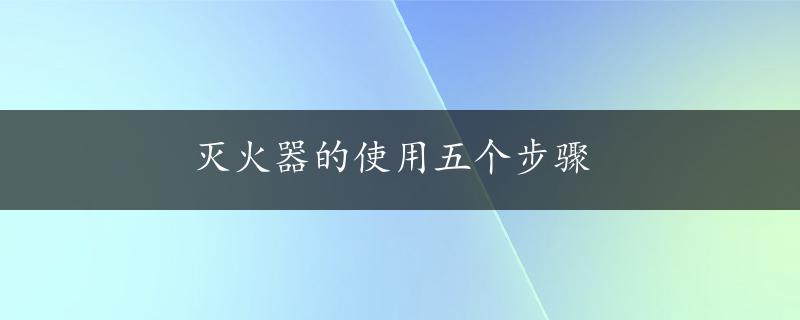 灭火器的使用五个步骤